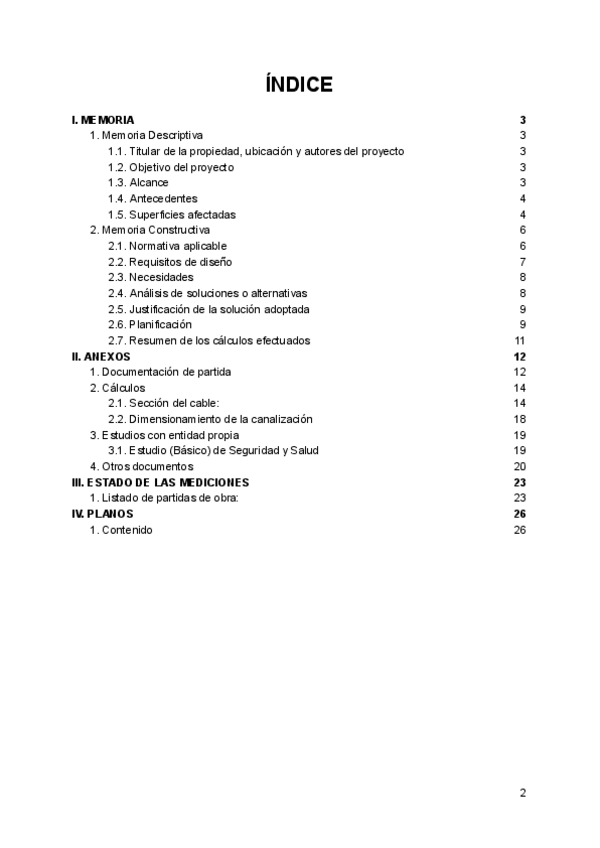 ÍNDICE

I. MEMORIA 3
1. Memoria Descriptiva 3
1.1. Titular de la propiedad, ubicación y autores del proyecto 3
1.2. Objetivo del proyecto 3
1.3. Alcance 3
1.4. Antecedentes 4
1.5. Superficies afectadas 4
2. Memoria Constructiva 6
2.1. Normativa aplicable 6
2.2. Requisitos de diseño 7
2.3. Necesidades 8
2.4. Análisis de soluciones o alternativas 8
2.5. Justificación de la solución adoptada 9
2.6. Planificación 9
2.7. Resumen de los cálculos efectuados 11
II. ANEXOS 12
1. Documentación de partida 12
2. Cálculos 14
2.1. Sección del cable: 14
2.2. Dimensionamiento de la canalización 18
3. Estudios con entidad propia 19
3.1. Estudio (Básico) de Seguridad y Salud 19
4. Otros documentos 20
III. ESTADO DE LAS MEDICIONES 23
1. Listado de partidas de obra: 23
IV. PLANOS 26
1. Contenido 26

2